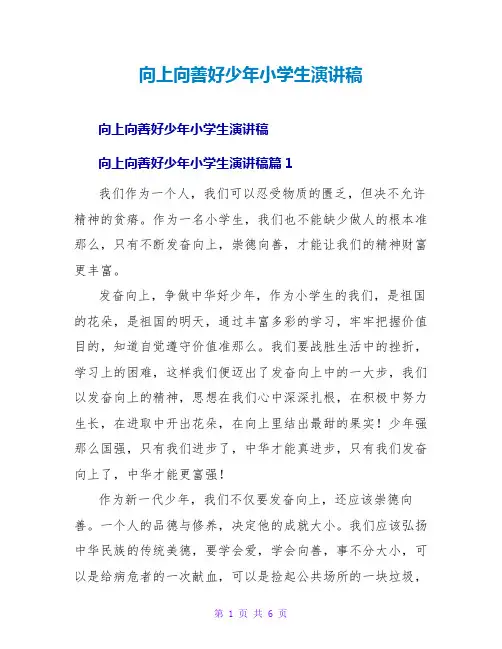 向上向善好少年小学生演讲稿

向上向善好少年小学生演讲稿

向上向善好少年小学生演讲稿篇 1

我们作为一个人，我们可以忍受物质的匮乏，但决不允许精神的贫瘠。作为一名小学生，我们也不能缺少做人的根本准那么，只有不断发奋向上，崇德向善，才能让我们的精神财富更丰富。

发奋向上，争做中华好少年，作为小学生的我们，是祖国的花朵，是祖国的明天，通过丰富多彩的学习，牢牢把握价值目的，知道自觉遵守价值准那么。我们要战胜生活中的挫折，学习上的困难，这样我们便迈出了发奋向上中的一大步，我们以发奋向上的精神，思想在我们心中深深扎根，在积极中努力生长，在进取中开出花朵，在向上里结出最甜的果实！少年强那么国强，只有我们进步了，中华才能真进步，只有我们发奋向上了，中华才能更富强！

作为新一代少年，我们不仅要发奋向上，还应该崇德向善。一个人的品德与修养，决定他的成就大小。我们应该弘扬中华民族的传统美德，要学会爱，学会向善，事不分大小，可以是给病危者的一次献血，可以是捡起公共场所的一块垃圾，

第 1 页 共 6 页